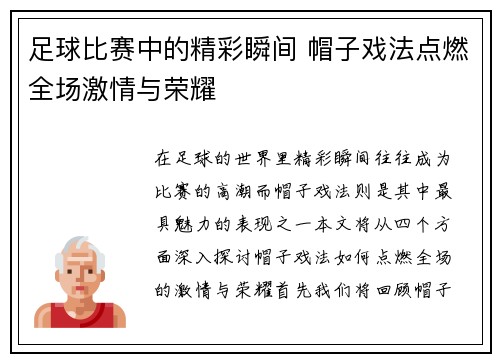 足球比赛中的精彩瞬间 帽子戏法点燃全场激情与荣耀

在足球的世界里精彩瞬间往往成为比赛的高潮而帽子戏法则是其中最具魅力的表现之一本文将从四个方面深入探讨帽子戏法如何点燃全场的激情与荣耀首先我们将回顾帽子